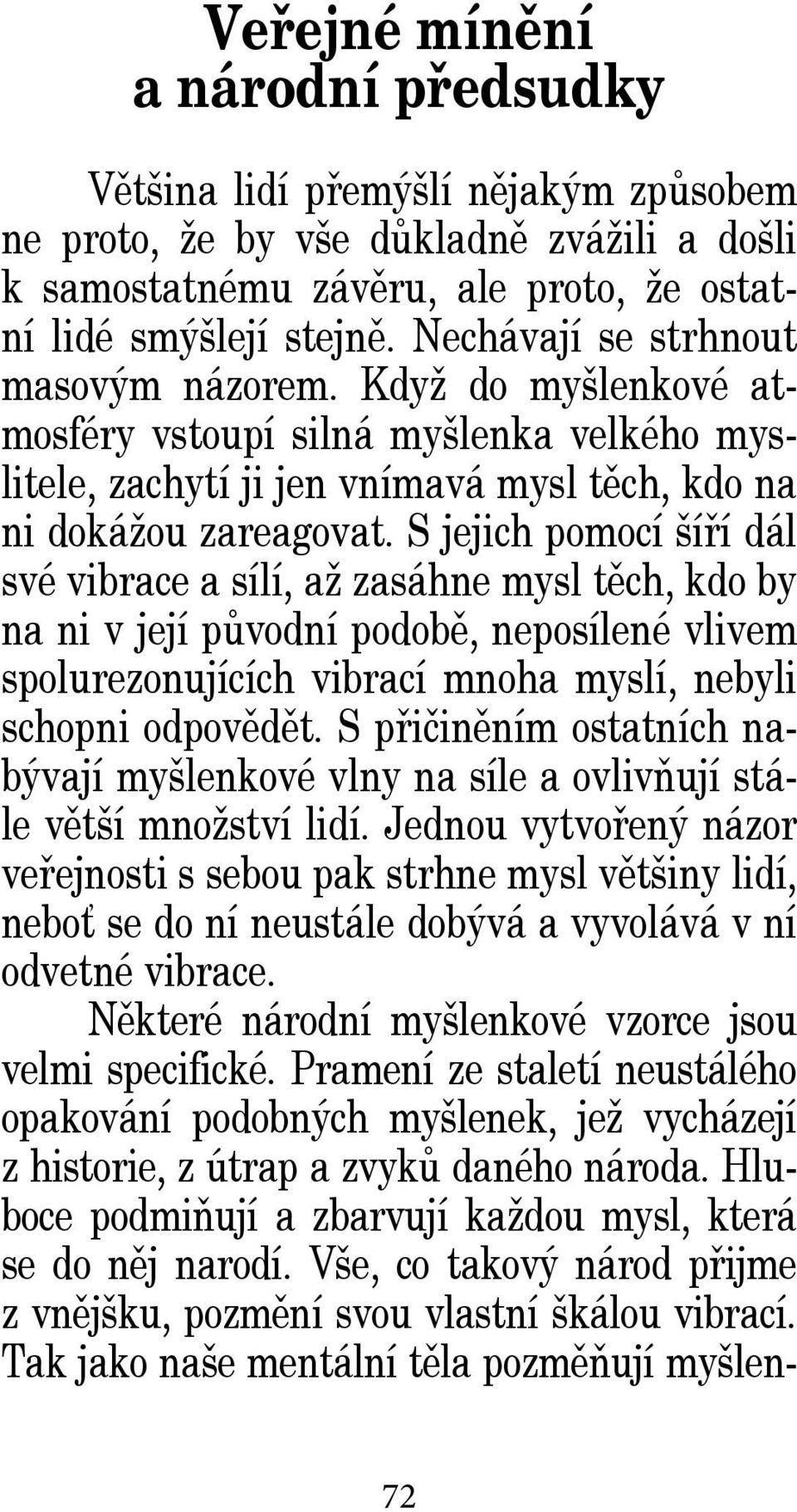 Veřejné mínění a národní předsudky

Většina lidí přemýšlí nějakým způsobem ne proto, že by vše důkladně zvážili a došli k samostatnému závěru, ale proto, že ostatní lidé smýšlejí stejně. Nechávají se strhnout masovým názorem. Když do myšlenkové atmosféry vstoupí silná myšlenka velkého myslitele, zachytí ji jen vnímavá mysl těch, kdo na ni dokážou zareagovat. S jejich pomocí šíří dál své vibrace a sílí, až zasáhne mysl těch, kdo by na ni v její původní podobě, neposílené vlivem spolurezonujících vibrací mnoha myslí, nebyli schopni odpovědět. S přičiněním ostatních nabývají myšlenkové vlny na síle a ovlivňují stále větší množství lidí. Jednou vytvořený názor veřejnosti s sebou pak strhne mysl většiny lidí, neboť se do ní neustále dobývá a vyvolává v ní odvetné vibrace.

Některé národní myšlenkové vzorce jsou velmi specifické. Pramení ze staletí neustálého opakování podobných myšlenek, jež vycházejí z historie, z útrap a zvyků daného národa. Hluboce podmiňují a zbarvují každou mysl, která se do něj narodí. Vše, co takový národ přijme z vnějšku, pozmění svou vlastní škálou vibrací. Tak jako naše mentální těla pozměňují myšlen-

72